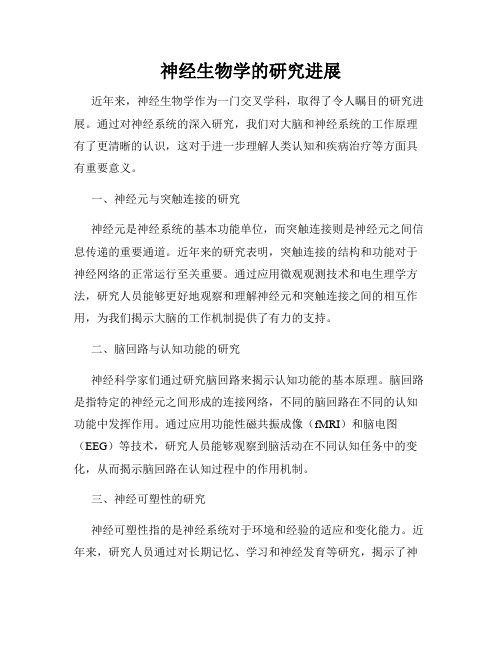 神经生物学的研究进展

近年来，神经生物学作为一门交叉学科，取得了令人瞩目的研究进展。通过对神经系统的深入研究，我们对大脑和神经系统的工作原理有了更清晰的认识，这对于进一步理解人类认知和疾病治疗等方面具有重要意义。

一、神经元与突触连接的研究

神经元是神经系统的基本功能单位，而突触连接则是神经元之间信息传递的重要通道。近年来的研究表明，突触连接的结构和功能对于神经网络的正常运行至关重要。通过应用微观观测技术和电生理学方法，研究人员能够更好地观察和理解神经元和突触连接之间的相互作用，为我们揭示大脑的工作机制提供了有力的支持。

二、脑回路与认知功能的研究

神经科学家们通过研究脑回路来揭示认知功能的基本原理。脑回路是指特定的神经元之间形成的连接网络，不同的脑回路在不同的认知功能中发挥作用。通过应用功能性磁共振成像（fMRI）和脑电图（EEG）等技术，研究人员能够观察到脑活动在不同认知任务中的变化，从而揭示脑回路在认知过程中的作用机制。

三、神经可塑性的研究

神经可塑性指的是神经系统对于环境和经验的适应和变化能力。近年来，研究人员通过对长期记忆、学习和神经发育等研究，揭示了神